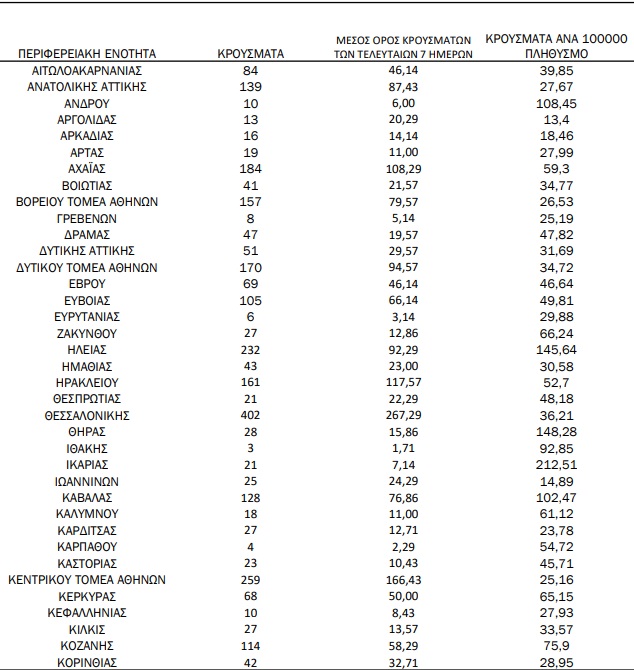 | ΠΕΡΙΦΕΡΕΙΑΚΗ ΕΝΟΤΗΤΑ | ΚΡΟΥΣΜΑΤΑ | ΜΕΣΟΣ ΟΡΟΣ ΚΡΟΥΣΜΑΤΩΝ ΤΩΝ ΤΕΛΕΥΤΑΙΩΝ 7 ΗΜΕΡΩΝ | ΚΡΟΥΣΜΑΤΑ ΑΝΑ 100000 ΠΛΗΘΥΣΜΟ |
|---|---|---|---|
| ΑΙΤΩΛΟΑΚΑΡΝΑΝΙΑΣ | 84 | 46,14 | 39,85 |
| ΑΝΑΤΟΛΙΚΗΣ ΑΤΤΙΚΗΣ | 139 | 87,43 | 27,67 |
| ΑΝΔΡΟΥ | 10 | 6,00 | 108,45 |
| ΑΡΓΟΛΙΔΑΣ | 13 | 20,29 | 13,4 |
| ΑΡΚΑΔΙΑΣ | 16 | 14,14 | 18,46 |
| ΑΡΤΑΣ | 19 | 11,00 | 27,99 |
| ΑΧΑΪΑΣ | 184 | 108,29 | 59,3 |
| ΒΟΙΩΤΙΑΣ | 41 | 21,57 | 34,77 |
| ΒΟΡΕΙΟΥ ΤΟΜΕΑ ΑΘΗΝΩΝ | 157 | 79,57 | 26,53 |
| ΓΡΕΒΕΝΩΝ | 8 | 5,14 | 25,19 |
| ΔΡΑΜΑΣ | 47 | 19,57 | 47,82 |
| ΔΥΤΙΚΗΣ ΑΤΤΙΚΗΣ | 51 | 29,57 | 31,69 |
| ΔΥΤΙΚΟΥ ΤΟΜΕΑ ΑΘΗΝΩΝ | 170 | 94,57 | 34,72 |
| ΕΒΡΟΥ | 69 | 46,14 | 46,64 |
| ΕΥΒΟΙΑΣ | 105 | 66,14 | 49,81 |
| ΕΥΡΥΤΑΝΙΑΣ | 6 | 3,14 | 29,88 |
| ΖΑΚΥΝΘΟΥ | 27 | 12,86 | 66,24 |
| ΗΛΕΙΑΣ | 232 | 92,29 | 145,64 |
| ΗΜΑΘΙΑΣ | 43 | 23,00 | 30,58 |
| ΗΡΑΚΛΕΙΟΥ | 161 | 117,57 | 52,7 |
| ΘΕΣΠΡΩΤΙΑΣ | 21 | 22,29 | 48,18 |
| ΘΕΣΣΑΛΟΝΙΚΗΣ | 402 | 267,29 | 36,21 |
| ΘΗΡΑΣ | 28 | 15,86 | 148,28 |
| ΙΘΑΚΗΣ | 3 | 1,71 | 92,85 |
| ΙΚΑΡΙΑΣ | 21 | 7,14 | 212,51 |
| ΙΩΑΝΝΙΝΩΝ | 25 | 24,29 | 14,89 |
| ΚΑΒΑΛΑΣ | 128 | 76,86 | 102,47 |
| ΚΑΛΥΜΝΟΥ | 18 | 11,00 | 61,12 |
| ΚΑΡΔΙΤΣΑΣ | 27 | 12,71 | 23,78 |
| ΚΑΡΠΑΘΟΥ | 4 | 2,29 | 54,72 |
| ΚΑΣΤΟΡΙΑΣ | 23 | 10,43 | 45,71 |
| ΚΕΝΤΡΙΚΟΥ ΤΟΜΕΑ ΑΘΗΝΩΝ | 259 | 166,43 | 25,16 |
| ΚΕΡΚΥΡΑΣ | 68 | 50,00 | 65,15 |
| ΚΕΦΑΛΛΗΝΙΑΣ | 10 | 8,43 | 27,93 |
| ΚΙΛΚΙΣ | 27 | 13,57 | 33,57 |
| ΚΟΖΑΝΗΣ | 114 | 58,29 | 75,9 |
| ΚΟΡΙΝΘΙΑΣ | 42 | 32,71 | 28,95 |